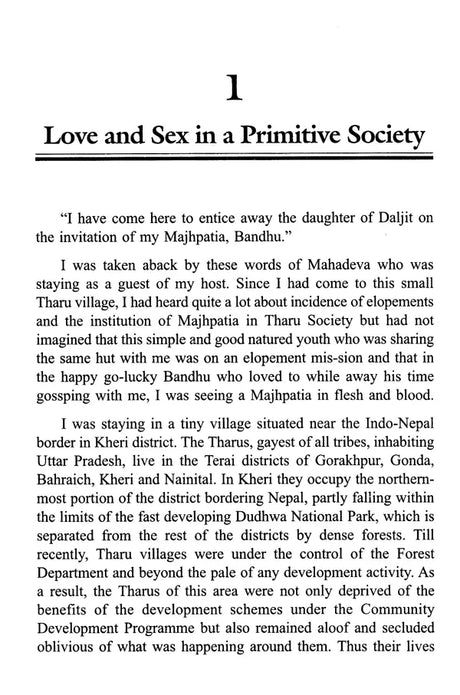 1

Love and Sex in a Primitive Society

"I have come here to entice away the daughter of Daljit on the invitation of my Majhpatia, Bandhu."

I was taken aback by these words of Mahadeva who was staying as a guest of my host. Since I had come to this small Tharu village, I had heard quite a lot about incidence of elopements and the institution of Majhpatia in Tharu Society but had not imagined that this simple and good natured youth who was sharing the same hut with me was on an elopement mis-sion and that in the happy go-lucky Bandhu who loved to while away his time gossping with me, I was seeing a Majhpatia in flesh and blood.

I was staying in a tiny village situated near the Indo-Nepal border in Kheri district. The Tharus, gayest of all tribes, inhabiting Uttar Pradesh, live in the Terai districts of Gorakhpur, Gonda, Bahraich, Kheri and Nainital. In Kheri they occupy the northernmost portion of the district bordering Nepal, partly falling within the limits of the fast developing Dudhwa National Park, which is separated from the rest of the districts by dense forests. Till recently, Tharu villages were under the control of the Forest Department and beyond the pale of any development activity. As a result, the Tharus of this area were not only deprived of the benefits of the development schemes under the Community Development Programme but also remained aloof and secluded oblivious of what was happening around them. Thus their lives